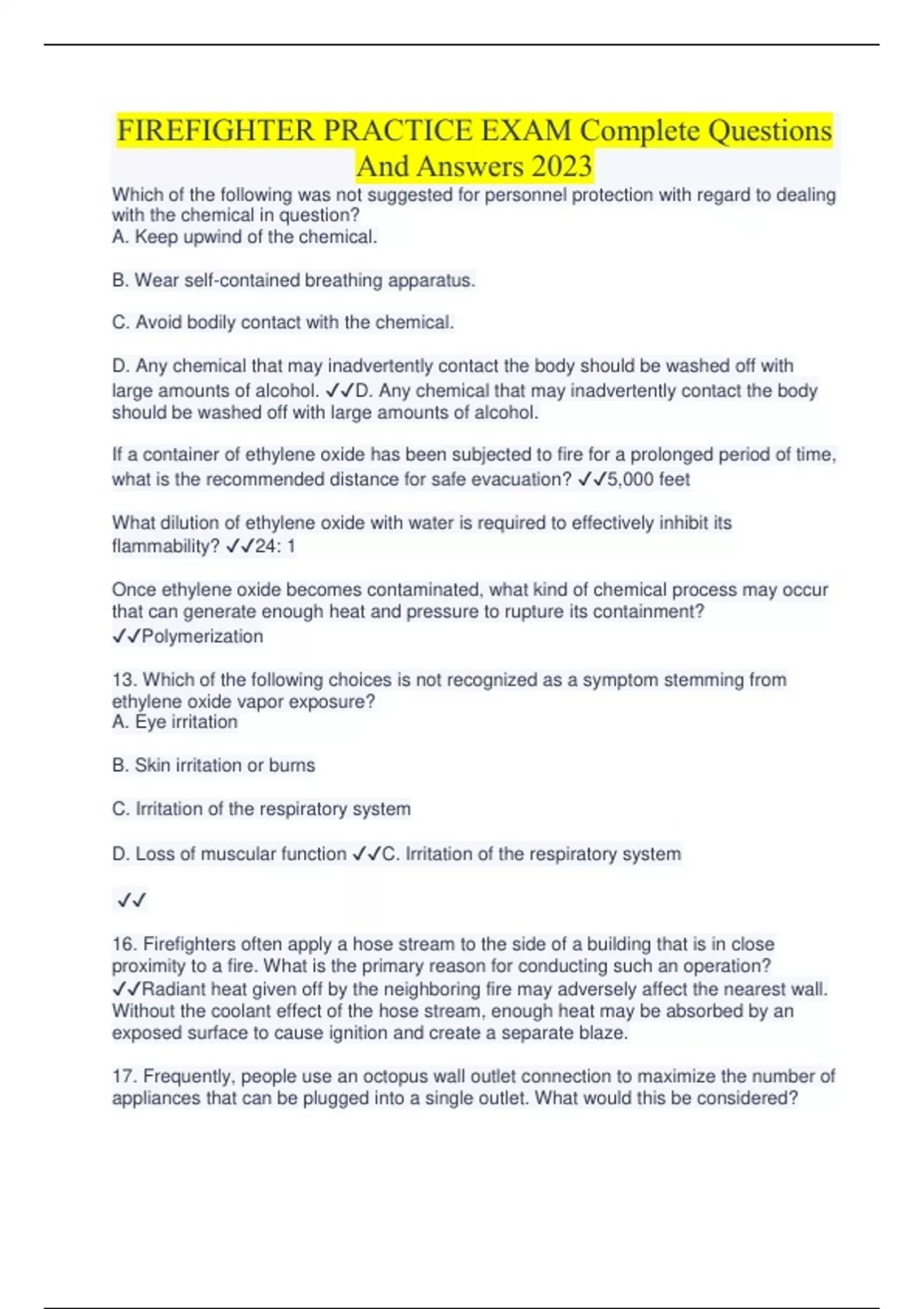 FIREFIGHTER PRACTICE EXAM Complete Questions And Answers 2023

Which of the following was not suggested for personnel protection with regard to dealing with the chemical in question?
A. Keep upwind of the chemical.

B. Wear self-contained breathing apparatus.

C. Avoid bodily contact with the chemical.

D. Any chemical that may inadvertently contact the body should be washed off with large amounts of alcohol. ✓✓D. Any chemical that may inadvertently contact the body should be washed off with large amounts of alcohol.

If a container of ethylene oxide has been subjected to fire for a prolonged period of time, what is the recommended distance for safe evacuation? ✓✓5,000 feet

What dilution of ethylene oxide with water is required to effectively inhibit its flammability? ✓✓24: 1

Once ethylene oxide becomes contaminated, what kind of chemical process may occur that can generate enough heat and pressure to rupture its containment? ✓✓Polymerization

13. Which of the following choices is not recognized as a symptom stemming from ethylene oxide vapor exposure?
A. Eye irritation

B. Skin irritation or burns

C. Irritation of the respiratory system

D. Loss of muscular function ✓✓C. Irritation of the respiratory system

✓✓

16. Firefighters often apply a hose stream to the side of a building that is in close proximity to a fire. What is the primary reason for conducting such an operation? ✓✓Radiant heat given off by the neighboring fire may adversely affect the nearest wall. Without the coolant effect of the hose stream, enough heat may be absorbed by an exposed surface to cause ignition and create a separate blaze.

17. Frequently, people use an octopus wall outlet connection to maximize the number of appliances that can be plugged into a single outlet. What would this be considered?